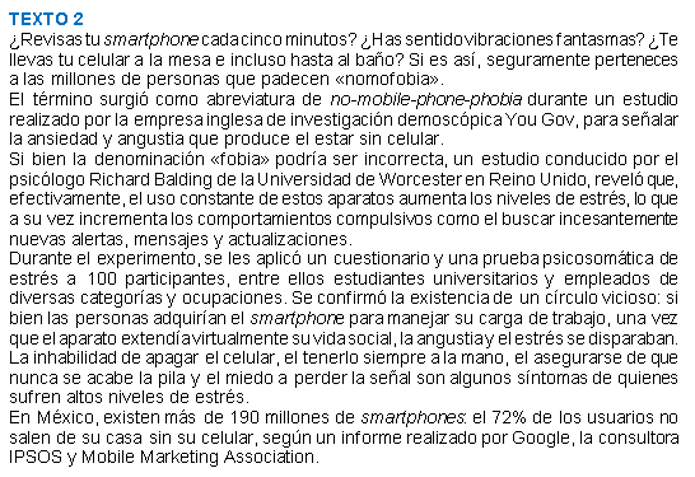 TEXTO 2

¿Revisas tu smartphone cada cinco minutos? ¿Has sentido vibraciones fantasmas? ¿Te llevas tu celular a la mesa e incluso hasta al baño? Si es así, seguramente perteneces a las millones de personas que padecen «nomofobia».

El término surgió como abreviatura de no-mobile-phone-phobia durante un estudio realizado por la empresa inglesa de investigación demoscópica You Gov, para señalar la ansiedad y angustia que produce el estar sin celular.

Si bien la denominación «fobia» podría ser incorrecta, un estudio conducido por el psicólogo Richard Balding de la Universidad de Worcester en Reino Unido, reveló que, efectivamente, el uso constante de estos aparatos aumenta los niveles de estrés, lo que a su vez incrementa los comportamientos compulsivos como el buscar incesantemente nuevas alertas, mensajes y actualizaciones.

Durante el experimento, se les aplicó un cuestionario y una prueba psicosomática de estrés a 100 participantes, entre ellos estudiantes universitarios y empleados de diversas categorías y ocupaciones. Se confirmó la existencia de un círculo vicioso: si bien las personas adquirían el smartphone para manejar su carga de trabajo, una vez que el aparato extendía virtualmente su vida social, la angustia y el estrés se disparaban.

La inhabilidad de apagar el celular, el tenerlo siempre a la mano, el asegurarse de que nunca se acabe la pila y el miedo a perder la señal son algunos síntomas de quienes sufren altos niveles de estrés.

En México, existen más de 190 millones de smartphones: el 72% de los usuarios no salen de su casa sin su celular, según un informe realizado por Google, la consultora IPSOS y Mobile Marketing Association.